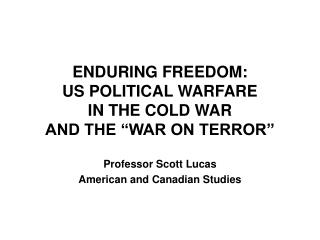 ENDURING FREEDOM:
US POLITICAL WARFARE
IN THE COLD WAR
AND THE “WAR ON TERROR”

Professor Scott Lucas
American and Canadian Studies